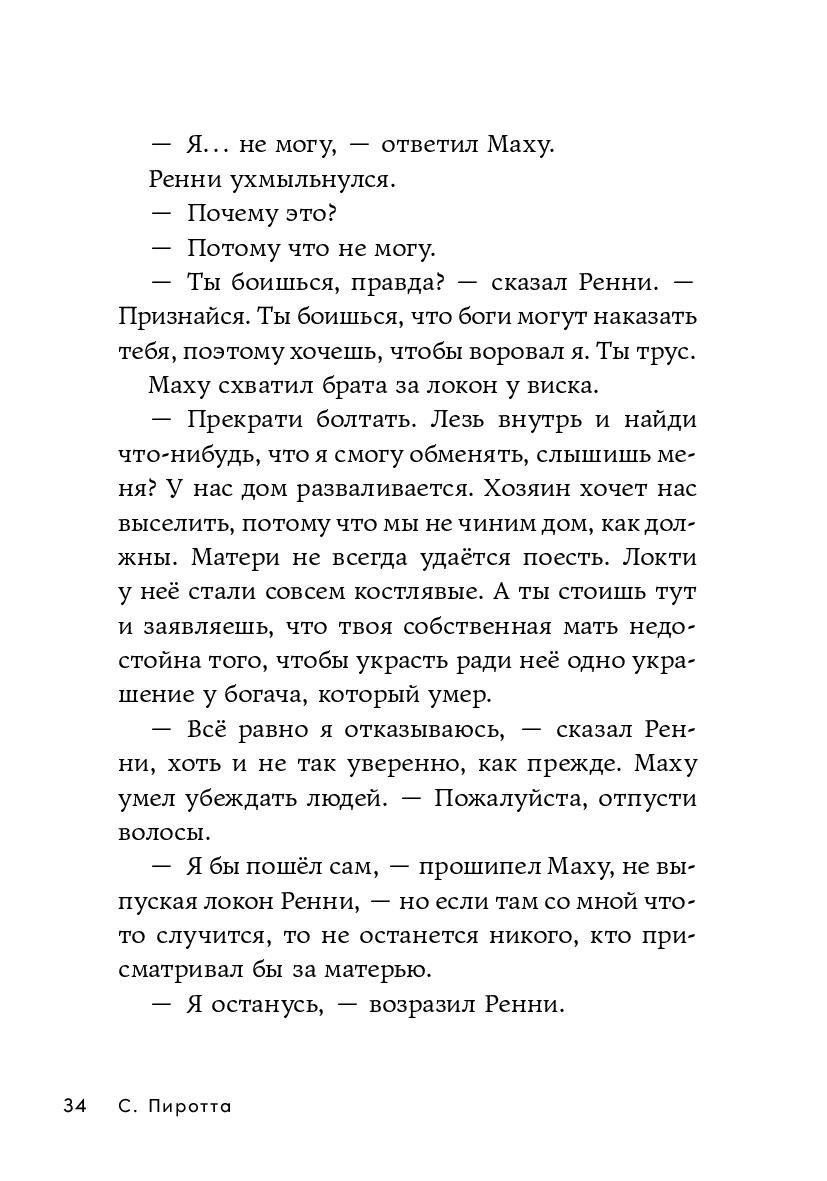 — Я… не могу, — ответил Маху.

Ренни ухмыльнулся.

— Почему это?

— Потому что не могу.

— Ты боишься, правда? — сказал Ренни. — Признайся. Ты боишься, что боги могут наказать тебя, поэтому хочешь, чтобы воровал я. Ты трус.

Маху схватил брата за локон у виска.

— Прекрати болтать. Лезь внутрь и найди что-нибудь, что я смогу обменять, слышишь меня? У нас дом разваливается. Хозяин хочет нас выселить, потому что мы не чиним дом, как должны. Матери не всегда удаётся поесть. Локти у неё стали совсем костлявые. А ты стоишь тут и заявляешь, что твоя собственная мать недостойна того, чтобы украсть ради неё одно украшение у богача, который умер.

— Всё равно я отказываюсь, — сказал Ренни, хоть и не так уверенно, как прежде. Маху умел убеждать людей. — Пожалуйста, отпусти волосы.

— Я бы пошёл сам, — прошипел Маху, не выпуская локон Ренни, — но если там со мной что-то случится, то не останется никого, кто присматривал бы за матерью.

— Я останусь, — возразил Ренни.

34 С. Пиротта